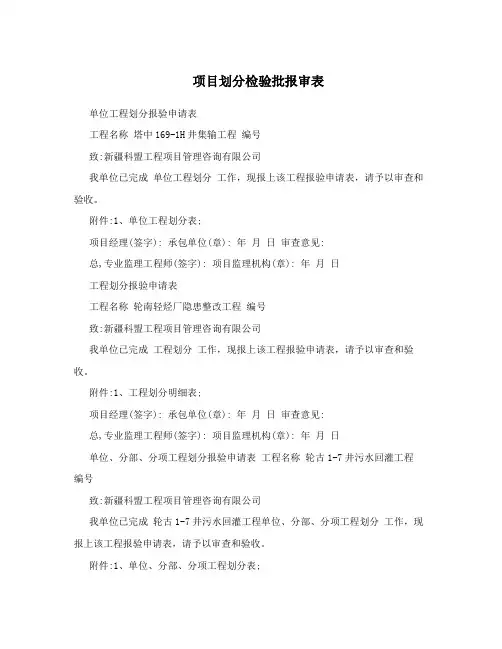 项目划分检验批报审表

单位工程划分报验申请表

工程名称 塔中169-1H井集输工程 编号

致:新疆科盟工程项目管理咨询有限公司

我单位已完成 单位工程划分 工作，现报上该工程报验申请表，请予以审查和验收。

附件:1、单位工程划分表;

项目经理(签字): 承包单位(章): 年 月 日 审查意见:

总,专业监理工程师(签字): 项目监理机构(章): 年 月 日

工程划分报验申请表

工程名称 轮南轻烃厂隐患整改工程 编号

致:新疆科盟工程项目管理咨询有限公司

我单位已完成 工程划分 工作，现报上该工程报验申请表，请予以审查和验收。

附件:1、工程划分明细表;

项目经理(签字): 承包单位(章): 年 月 日 审查意见:

总,专业监理工程师(签字): 项目监理机构(章): 年 月 日

单位、分部、分项工程划分报验申请表 工程名称 轮古1-7井污水回灌工程 编号

致:新疆科盟工程项目管理咨询有限公司

我单位已完成 轮古1-7井污水回灌工程单位、分部、分项工程划分 工作，现报上该工程报验申请表，请予以审查和验收。

附件:1、单位、分部、分项工程划分表;